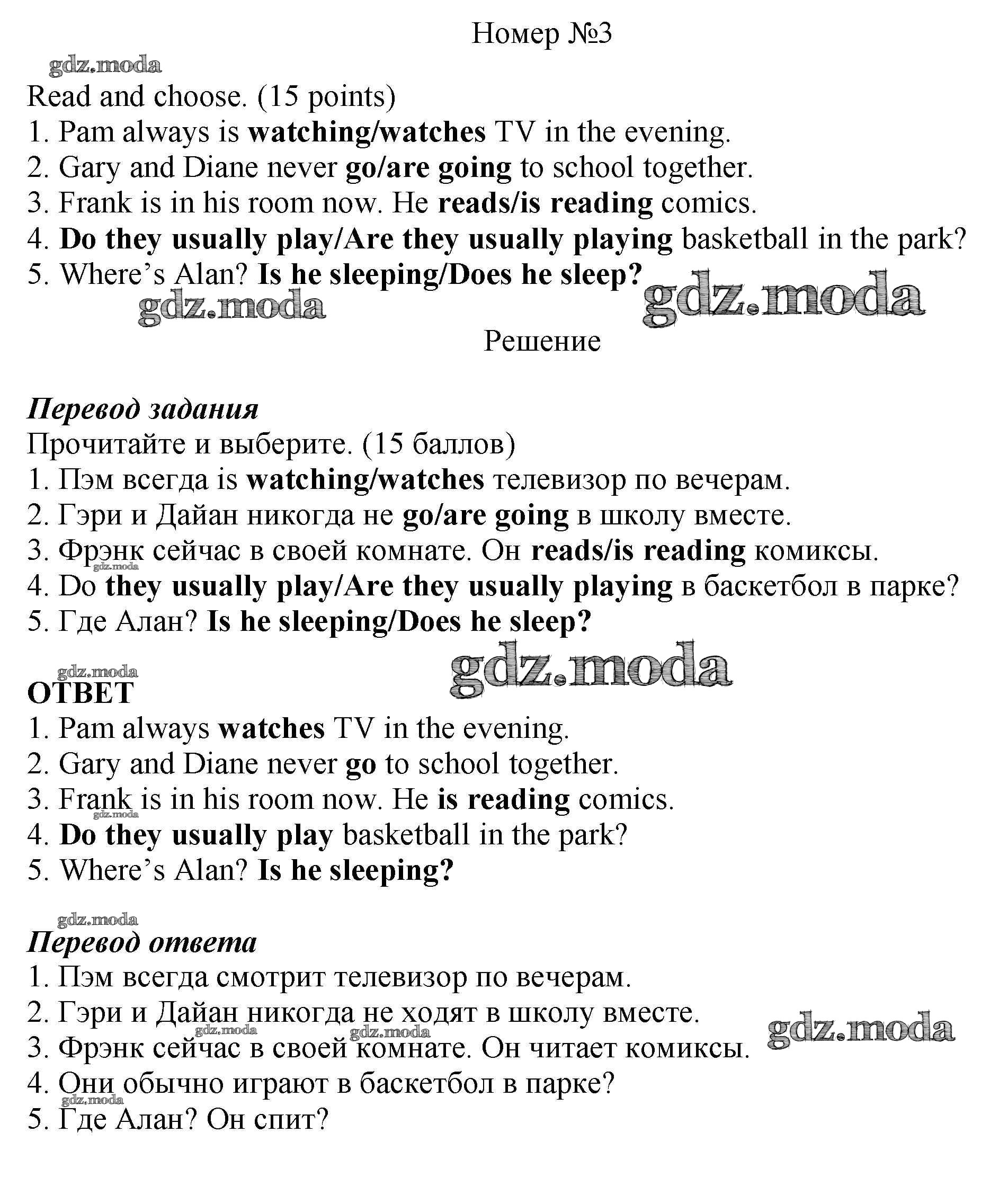 Номер №3

gdz.moda

Read and choose. (15 points)
1. Pam always is watching/watches TV in the evening.
2. Gary and Diane never go/are going to school together.
3. Frank is in his room now. He reads/is reading comics.
4. Do they usually play/Are they usually playing basketball in the park?
5. Where's Alan? Is he sleeping/Does he sleep?

gdz.moda gdz.moda

Решение

Перевод задания
Прочитайте и выберите. (15 баллов)
1. Пэм всегда is watching/watches телевизор по вечерам.
2. Гэри и Дайан никогда не go/are going в школу вместе.
3. Фрэнк сейчас в своей комнате. Он reads/is reading комиксы.
gdz.moda
4. Do they usually play/Are they usually playing в баскетбол в парке?
5. Где Алан? Is he sleeping/Does he sleep?

gdz.moda gdz.moda
ОТВЕТ
1. Pam always watches TV in the evening.
2. Gary and Diane never go to school together.
3. Frank is in his room now. He is reading comics.
gdz.moda
4. Do they usually play basketball in the park?
5. Where's Alan? Is he sleeping?

gdz.moda
Перевод ответа
1. Пэм всегда смотрит телевизор по вечерам.
2. Гэри и Дайан никогда не ходят в школу вместе.
gdz.moda gdz.moda gdz.moda
3. Фрэнк сейчас в своей комнате. Он читает комиксы.
4. Они обычно играют в баскетбол в парке?
gdz.moda
5. Где Алан? Он спит?